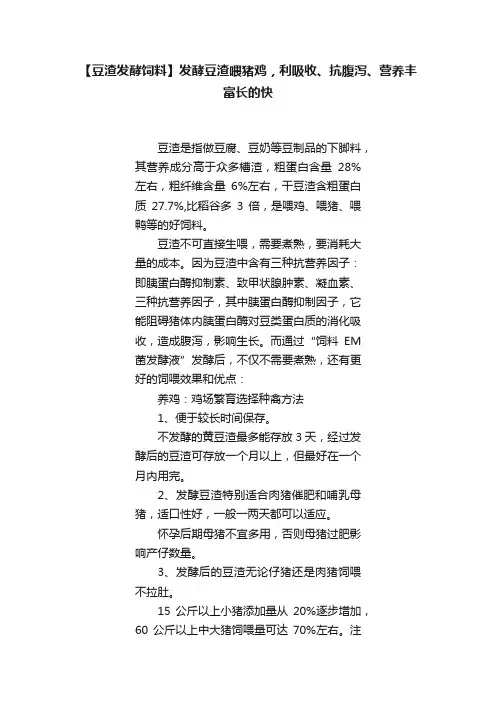 【豆渣发酵饲料】发酵豆渣喂猪鸡，利吸收、抗腹泻、营养丰富长的快

豆渣是指做豆腐、豆奶等豆制品的下脚料，其营养成分高于众多糟渣，粗蛋白含量 28%左右，粗纤维含量 6%左右，干豆渣含粗蛋白质 27.7%,比稻谷多 3 倍，是喂鸡、喂猪、喂鸭等的好饲料。

豆渣不可直接生喂，需要煮熟，要消耗大量的成本。因为豆渣中含有三种抗营养因子：即胰蛋白酶抑制素、致甲状腺肿素、凝血素、三种抗营养因子，其中胰蛋白酶抑制因子，它能阻碍猪体内胰蛋白酶对豆类蛋白质的消化吸收，造成腹泻，影响生长。而通过“饲料 EM 菌发酵液”发酵后，不仅不需要煮熟，还有更好的饲喂效果和优点：

养鸡：鸡场繁育选择种禽方法

1、便于较长时间保存。

不发酵的黄豆渣最多能存放 3 天，经过发酵后的豆渣可存放一个月以上，但最好在一个月内用完。

2、发酵豆渣特别适合肉猪催肥和哺乳母猪，适口性好，一般一两天都可以适应。

怀孕后期母猪不宜多用，否则母猪过肥影响产仔数量。

3、发酵后的豆渣无论仔猪还是肉猪饲喂不拉肚。

15 公斤以上小猪添加量从 20%逐步增加，60 公斤以上中大猪饲喂量可达 70%左右。注